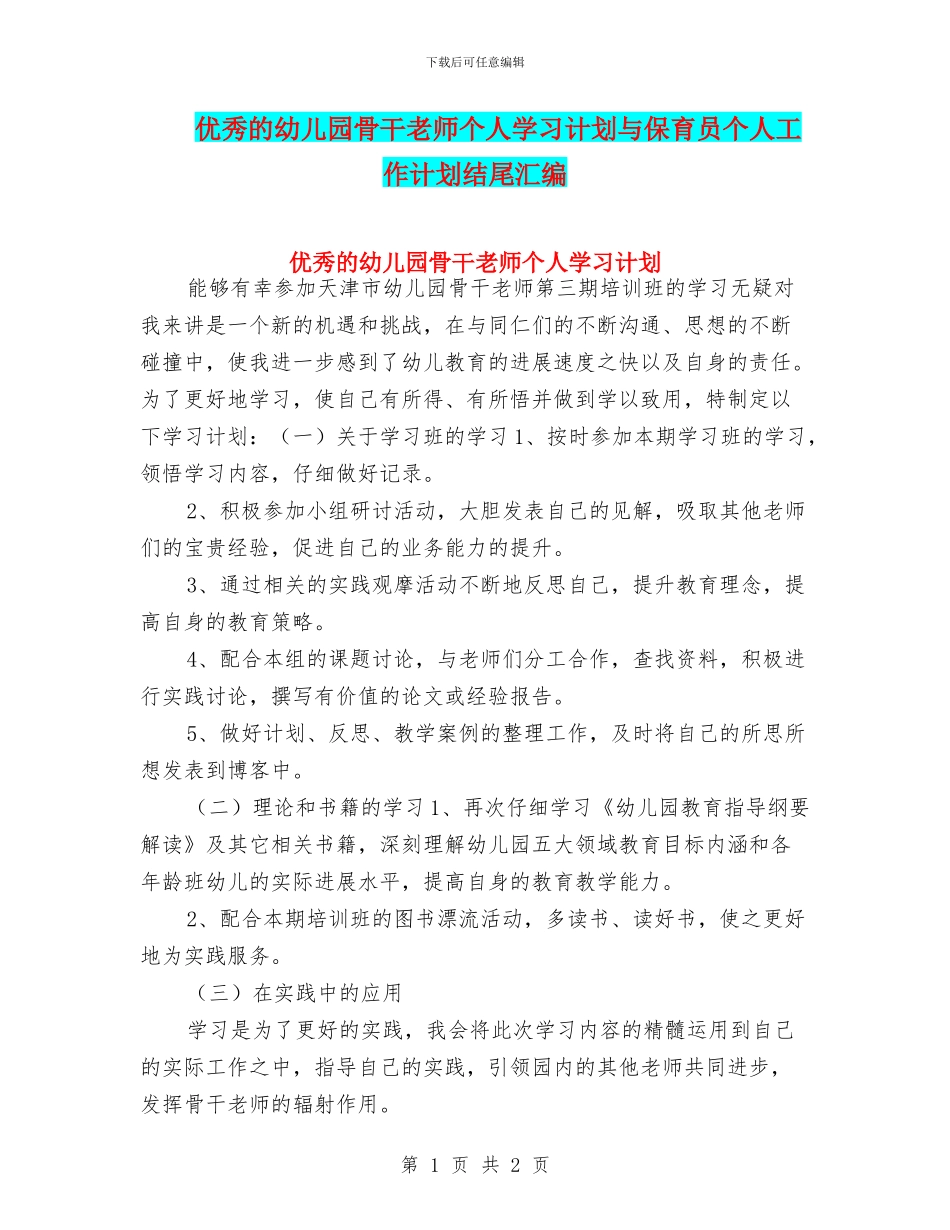 下载后可任意编辑

优秀的幼儿园骨干老师个人学习计划与保育员个人工作计划结尾汇编

优秀的幼儿园骨干老师个人学习计划

能够有幸参加天津市幼儿园骨干老师第三期培训班的学习无疑对我来讲是一个新的机遇和挑战，在与同仁们的不断沟通、思想的不断碰撞中，使我进一步感到了幼儿教育的进展速度之快以及自身的责任。为了更好地学习，使自己有所得、有所悟并做到学以致用，特制定以下学习计划：（一）关于学习班的学习 1、按时参加本期学习班的学习，领悟学习内容，仔细做好记录。

2、积极参加小组研讨活动，大胆发表自己的见解，吸取其他老师们的宝贵经验，促进自己的业务能力的提升。

3、通过相关的实践观摩活动不断地反思自己，提升教育理念，提高自身的教育策略。

4、配合本组的课题讨论，与老师们分工合作，查找资料，积极进行实践讨论，撰写有价值的论文或经验报告。

5、做好计划、反思、教学案例的整理工作，及时将自己的所思所想发表到博客中。

（二）理论和书籍的学习 1、再次仔细学习《幼儿园教育指导纲要解读》及其它相关书籍，深刻理解幼儿园五大领域教育目标内涵和各年龄班幼儿的实际进展水平，提高自身的教育教学能力。

2、配合本期培训班的图书漂流活动，多读书、读好书，使之更好地为实践服务。

（三）在实践中的应用

学习是为了更好的实践，我会将此次学习内容的精髓运用到自己的实际工作之中，指导自己的实践，引领园内的其他老师共同进步，发挥骨干老师的辐射作用。

第 1 页 共 2 页